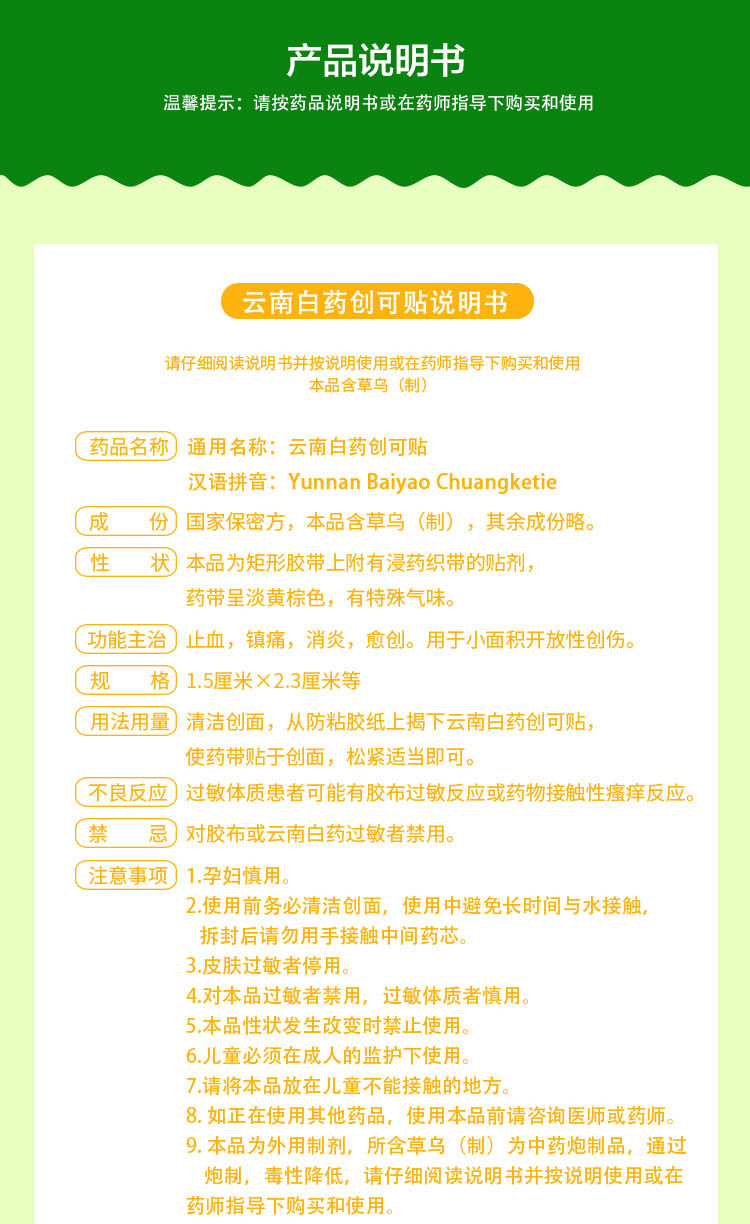 产品说明书
温馨提示：请按药品说明书或在药师指导下购买和使用

云南白药创可贴说明书

请仔细阅读说明书并按说明使用或在药师指导下购买和使用
本品含草乌（制）

药品名称 通用名称：云南白药创可贴
汉语拼音：Yunnan Baiyao Chuangketie

成　份 国家保密方，本品含草乌（制），其余成份略。

性　状 本品为矩形胶带上附有浸药织带的贴剂，药带呈淡黄棕色，有特殊气味。

功能主治 止血，镇痛，消炎，愈创。用于小面积开放性创伤。

规　格 1.5厘米×2.3厘米等

用法用量 清洁创面，从防粘胶纸上揭下云南白药创可贴，使药带贴于创面，松紧适当即可。

不良反应 过敏体质患者可能有胶布过敏反应或药物接触性瘙痒反应。

禁　忌 对胶布或云南白药过敏者禁用。

注意事项 1.孕妇慎用。
2.使用前务必清洁创面，使用中避免长时间与水接触，拆封后请勿用手接触中间药芯。
3.皮肤过敏者停用。
4.对本品过敏者禁用，过敏体质者慎用。
5.本品性状发生改变时禁止使用。
6.儿童必须在成人的监护下使用。
7.请将本品放在儿童不能接触的地方。
8. 如正在使用其他药品，使用本品前请咨询医师或药师。
9. 本品为外用制剂，所含草乌（制）为中药炮制品，通过炮制，毒性降低，请仔细阅读说明书并按说明使用或在药师指导下购买和使用。